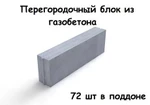 Перегородочный блок из газобетона

72 шт в поддоне